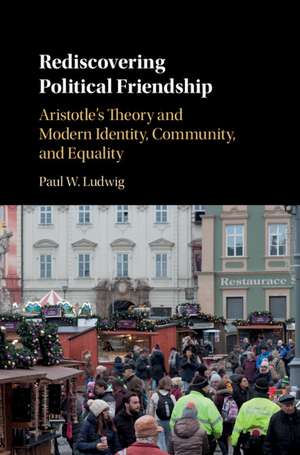 Rediscovering Political Friendship

Aristotle's Theory and Modern Identity, Community, and Equality

Paul W. Ludwig

Restaurace